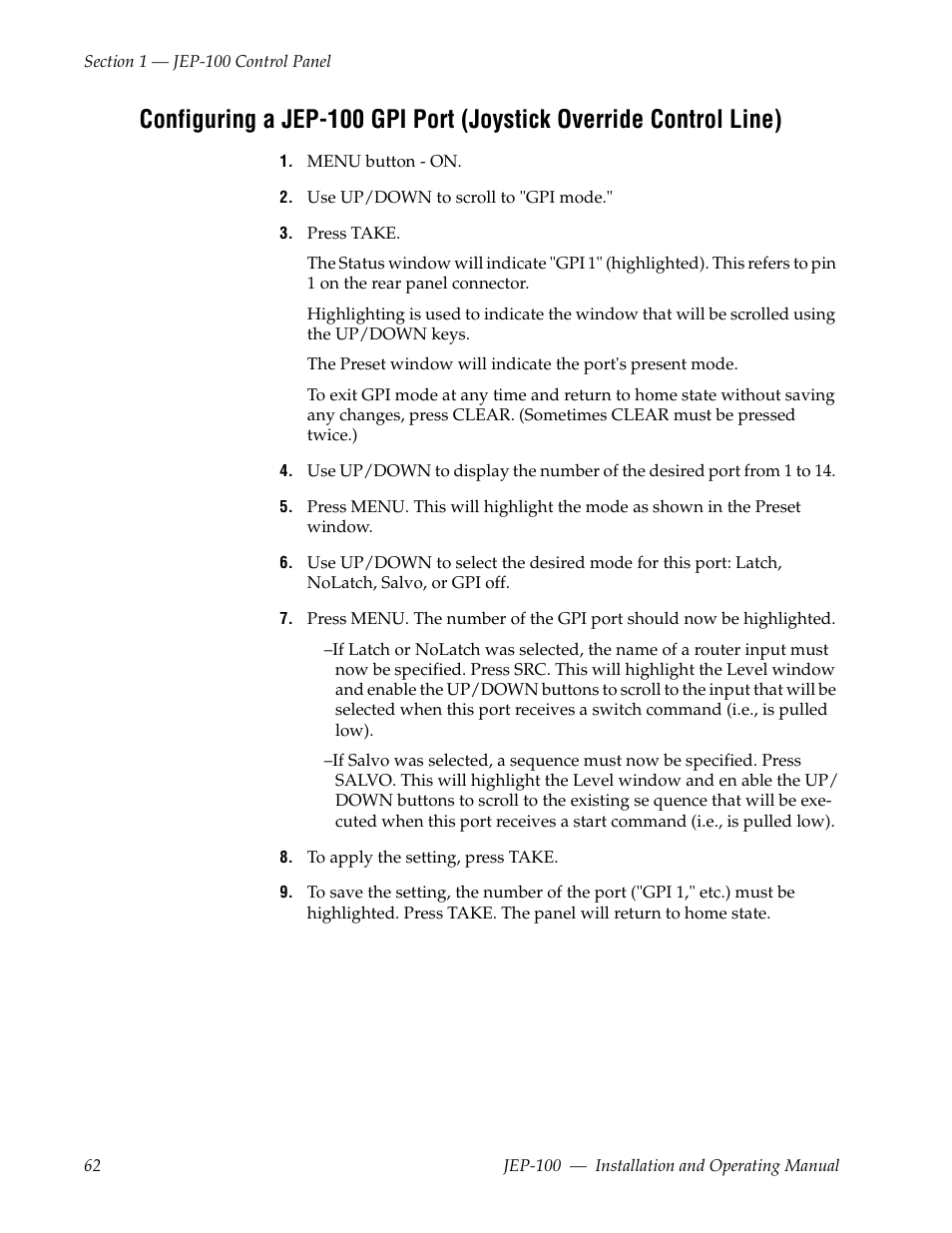 Section 1 — JEP-100 Control Panel

Configuring a JEP-100 GPI Port (Joystick Override Control Line)

1. MENU button - ON.

2. Use UP/DOWN to scroll to "GPI mode."

3. Press TAKE.

The Status window will indicate "GPI 1" (highlighted). This refers to pin 1 on the rear panel connector.

Highlighting is used to indicate the window that will be scrolled using the UP/DOWN keys.

The Preset window will indicate the port's present mode.

To exit GPI mode at any time and return to home state without saving any changes, press CLEAR. (Sometimes CLEAR must be pressed twice.)

4. Use UP/DOWN to display the number of the desired port from 1 to 14.

5. Press MENU. This will highlight the mode as shown in the Preset window.

6. Use UP/DOWN to select the desired mode for this port: Latch, NoLatch, Salvo, or GPI off.

7. Press MENU. The number of the GPI port should now be highlighted.

–If Latch or NoLatch was selected, the name of a router input must now be specified. Press SRC. This will highlight the Level window and enable the UP/DOWN buttons to scroll to the input that will be selected when this port receives a switch command (i.e., is pulled low).

–If Salvo was selected, a sequence must now be specified. Press SALVO. This will highlight the Level window and en able the UP/DOWN buttons to scroll to the existing se quence that will be executed when this port receives a start command (i.e., is pulled low).

8. To apply the setting, press TAKE.

9. To save the setting, the number of the port ("GPI 1," etc.) must be highlighted. Press TAKE. The panel will return to home state.

62 JEP-100 — Installation and Operating Manual